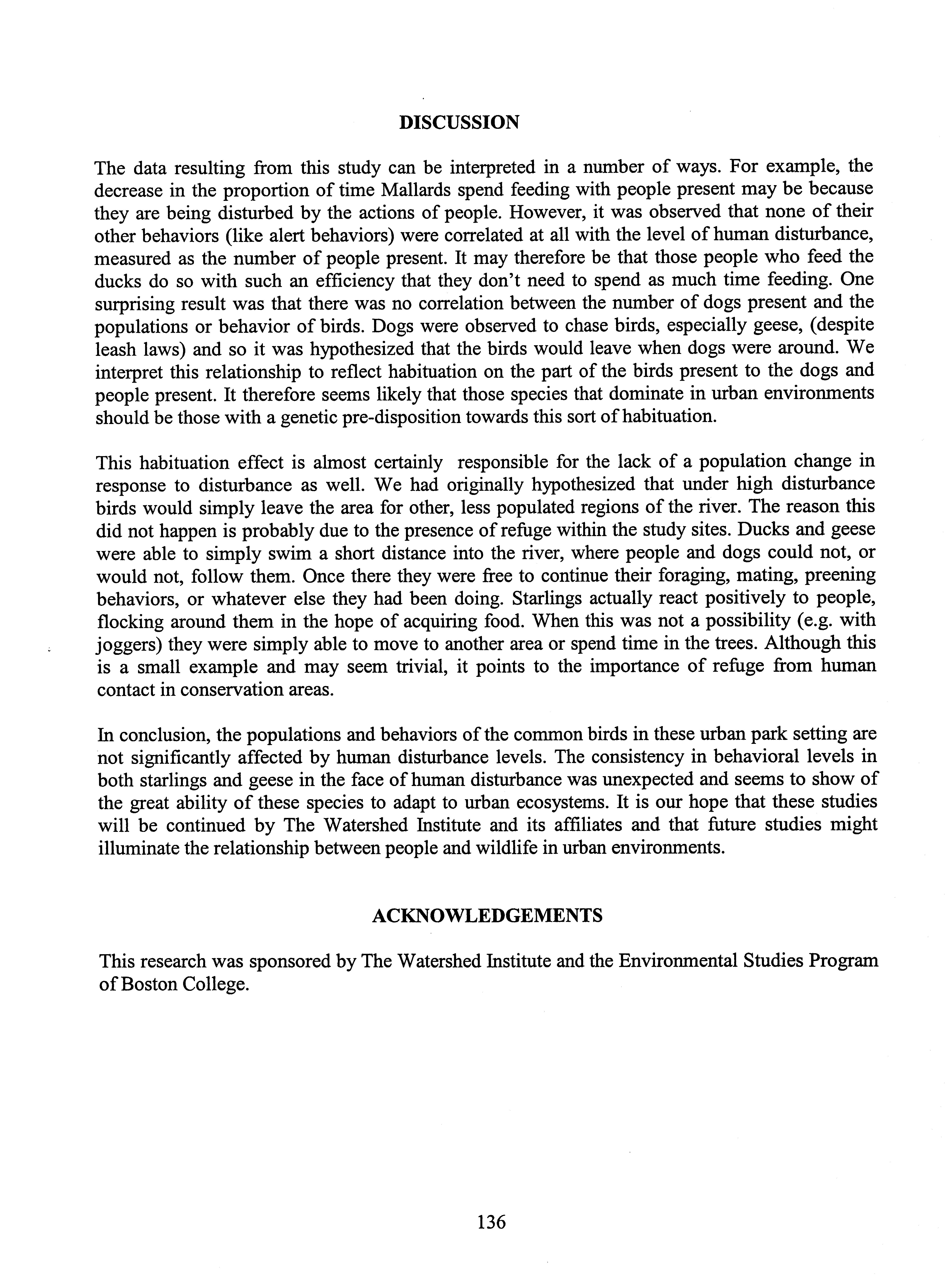 DISCUSSION

The data resulting from this study can be interpreted in a number of ways. For example, the decrease in the proportion of time Mallards spend feeding with people present may be because they are being disturbed by the actions of people. However, it was observed that none of their other behaviors (like alert behaviors) were correlated at all with the level of human disturbance, measured as the number of people present. It may therefore be that those people who feed the ducks do so with such an efficiency that they don't need to spend as much time feeding. One surprising result was that there was no correlation between the number of dogs present and the populations or behavior of birds. Dogs were observed to chase birds, especially geese, (despite leash laws) and so it was hypothesized that the birds would leave when dogs were around. We interpret this relationship to reflect habituation on the part of the birds present to the dogs and people present. It therefore seems likely that those species that dominate in urban environments should be those with a genetic pre-disposition towards this sort of habituation.

This habituation effect is almost certainly responsible for the lack of a population change in response to disturbance as well. We had originally hypothesized that under high disturbance birds would simply leave the area for other, less populated regions of the river. The reason this did not happen is probably due to the presence of refuge within the study sites. Ducks and geese were able to simply swim a short distance into the river, where people and dogs could not, or would not, follow them. Once there they were free to continue their foraging, mating, preening behaviors, or whatever else they had been doing. Starlings actually react positively to people, flocking around them in the hope of acquiring food. When this was not a possibility (e.g. with joggers) they were simply able to move to another area or spend time in the trees. Although this is a small example and may seem trivial, it points to the importance of refuge from human contact in conservation areas.

In conclusion, the populations and behaviors of the common birds in these urban park setting are not significantly affected by human disturbance levels. The consistency in behavioral levels in both starlings and geese in the face of human disturbance was unexpected and seems to show of the great ability of these species to adapt to urban ecosystems. It is our hope that these studies will be continued by The Watershed Institute and its affiliates and that future studies might illuminate the relationship between people and wildlife in urban environments.

ACKNOWLEDGEMENTS

This research was sponsored by The Watershed Institute and the Environmental Studies Program of Boston College.

136